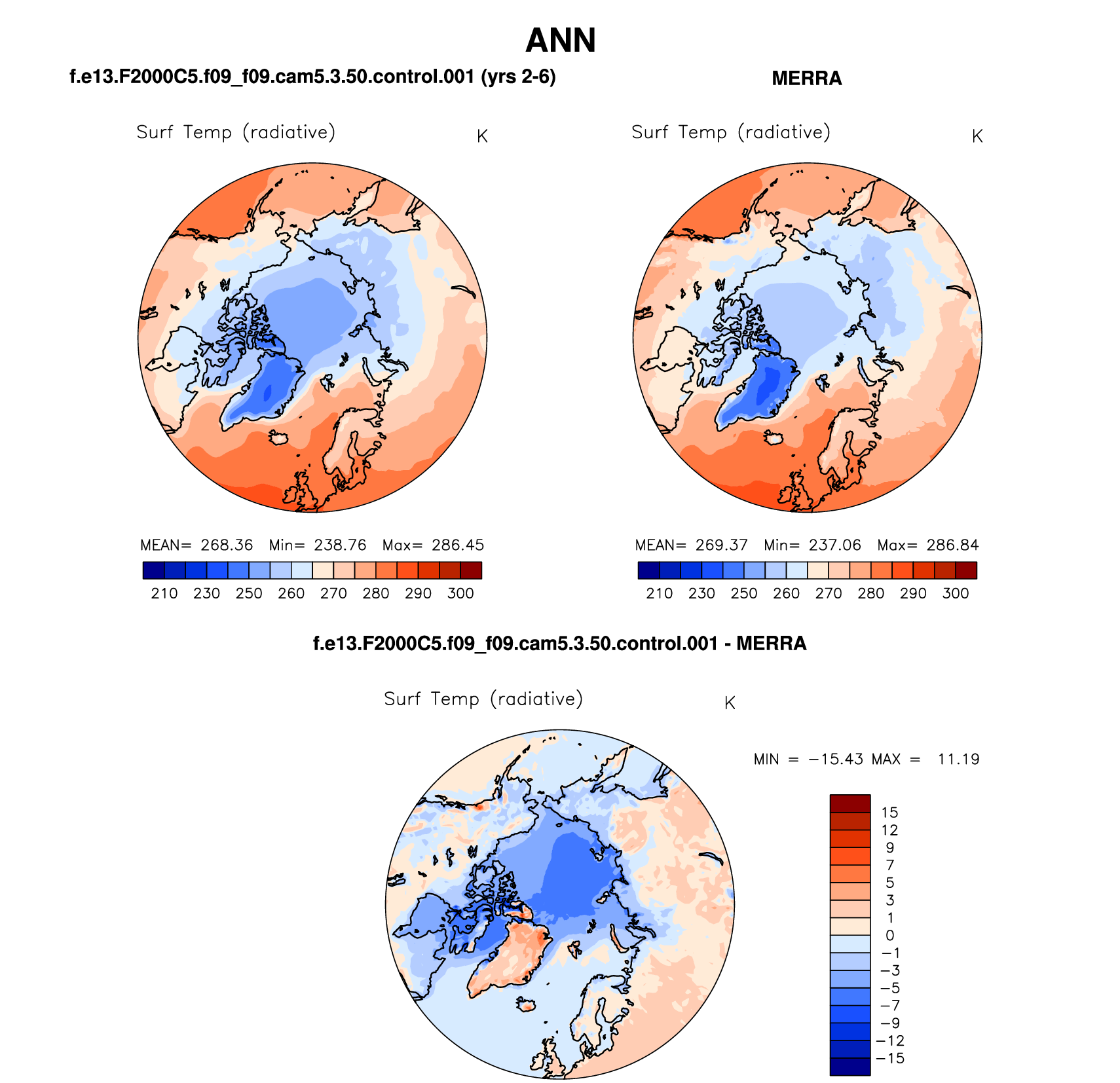 ANN

f.e13.F2000C5.f09_f09.cam5.3.50.control.001 (yrs 2-6)

Surf Temp (radiative) K

MEAN= 268.36 Min= 238.76 Max= 286.45

210 230 250 260 270 280 290 300

MERRA

Surf Temp (radiative) K

MEAN= 269.37 Min= 237.06 Max= 286.84

210 230 250 260 270 280 290 300

f.e13.F2000C5.f09_f09.cam5.3.50.control.001 - MERRA

Surf Temp (radiative) K

MIN = −15.43 MAX = 11.19

15
12
9
7
5
3
1
0
−1
−3
−5
−7
−9
−12
−15